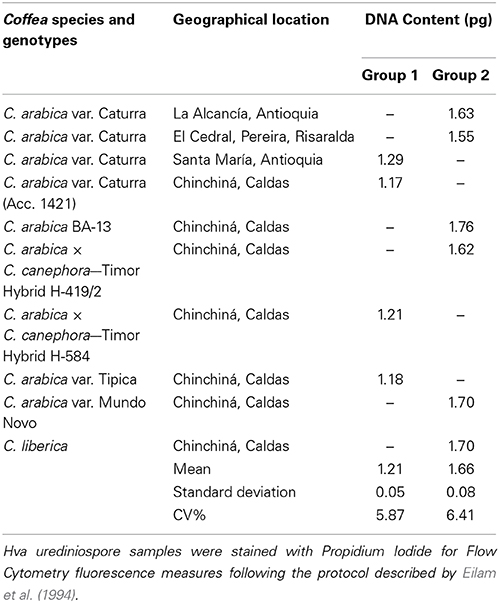 | Coffea species and genotypes | Geographical location | DNA Content (pg) | |
|---|---|---|---|
| | | Group 1 | Group 2 |
| C. arabica var. Caturra | La Alcancía, Antioquia | – | 1.63 |
| C. arabica var. Caturra | El Cedral, Pereira, Risaralda | – | 1.55 |
| C. arabica var. Caturra | Santa María, Antioquia | 1.29 | – |
| C. arabica var. Caturra (Acc. 1421) | Chinchiná, Caldas | 1.17 | – |
| C. arabica BA-13 | Chinchiná, Caldas | – | 1.76 |
| C. arabica × C. canephora—Timor Hybrid H-419/2 | Chinchiná, Caldas | – | 1.62 |
| C. arabica × C. canephora—Timor Hybrid H-584 | Chinchiná, Caldas | 1.21 | – |
| C. arabica var. Tipica | Chinchiná, Caldas | 1.18 | – |
| C. arabica var. Mundo Novo | Chinchiná, Caldas | – | 1.70 |
| C. liberica | Chinchiná, Caldas | – | 1.70 |
| | Mean | 1.21 | 1.66 |
| | Standard deviation | 0.05 | 0.08 |
| | CV% | 5.87 | 6.41 |

Hva urediniospore samples were stained with Propidium Iodide for Flow Cytometry fluorescence measures following the protocol described by Eilam et al. (1994).